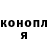 конопл
я